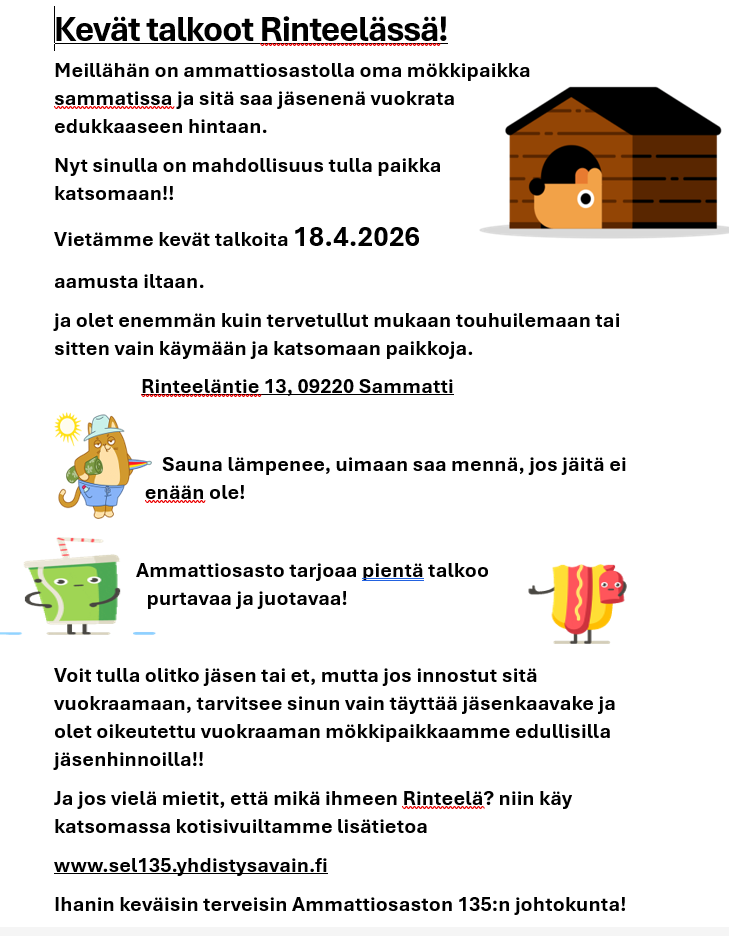 Kevät talkoot Rinteelässä!

Meillähän on ammattiosastolla oma mökkipaikka sammatissa ja sitä saa jäsenenä vuokrata edukkaaseen hintaan.

Nyt sinulla on mahdollisuus tulla paikka katsomaan!!

Vietämme kevät talkoita 18.4.2026

aamusta iltaan.

ja olet enemmän kuin tervetullut mukaan touhuilemaan tai sitten vain käymään ja katsomaan paikkoja.

Rinteeläntie 13, 09220 Sammatti

Sauna lämpenee, uimaan saa mennä, jos jäitä ei enään ole!

Ammattiosasto tarjoaa pientä talkoo purtavaa ja juotavaa!

Voit tulla olitko jäsen tai et, mutta jos innostut sitä vuokraamaan, tarvitsee sinun vain täyttää jäsenkaavake ja olet oikeutettu vuokraaman mökkipaikkaamme edullisilla jäsenhinnoilla!!

Ja jos vielä mietit, että mikä ihmeen Rinteelä? niin käy katsomassa kotisivuiltamme lisätietoa

www.sel135.yhdistysavain.fi

Ihanin keväisin terveisin Ammattiosaston 135:n johtokunta!